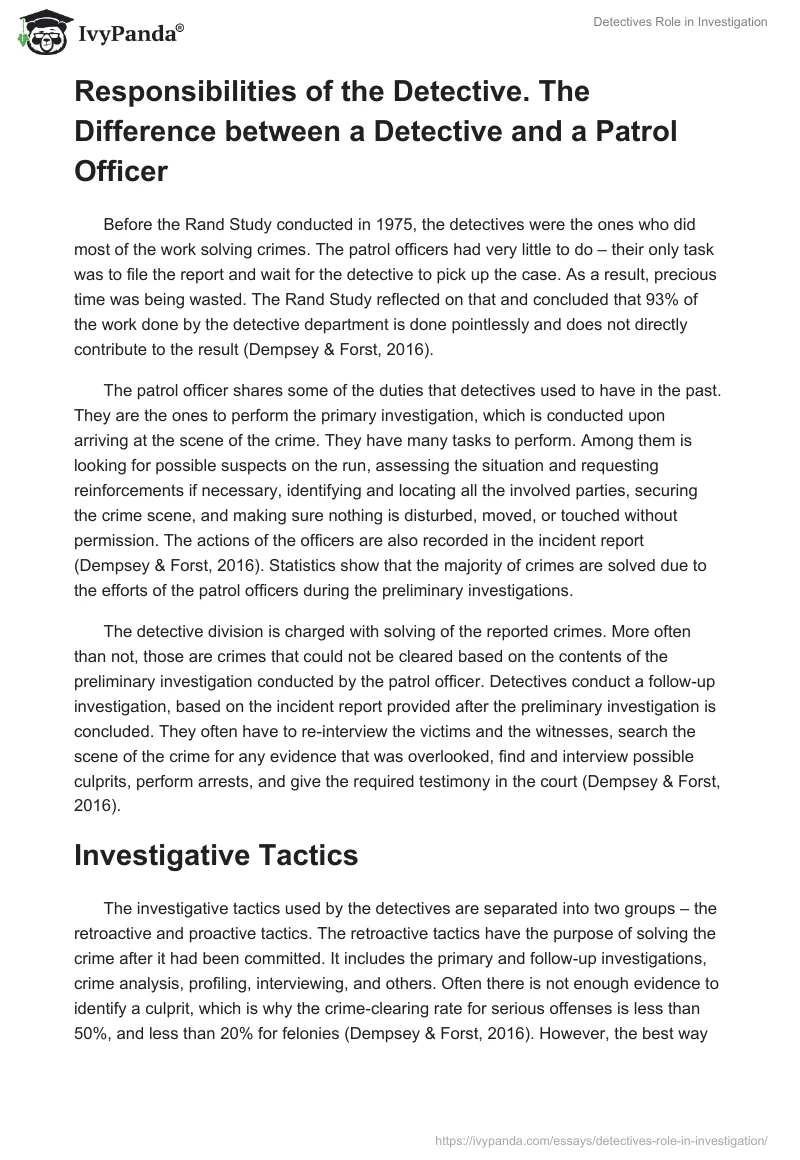 IvyPanda®

Detectives Role in Investigation

Responsibilities of the Detective. The Difference between a Detective and a Patrol Officer

Before the Rand Study conducted in 1975, the detectives were the ones who did most of the work solving crimes. The patrol officers had very little to do – their only task was to file the report and wait for the detective to pick up the case. As a result, precious time was being wasted. The Rand Study reflected on that and concluded that 93% of the work done by the detective department is done pointlessly and does not directly contribute to the result (Dempsey & Forst, 2016).

The patrol officer shares some of the duties that detectives used to have in the past. They are the ones to perform the primary investigation, which is conducted upon arriving at the scene of the crime. They have many tasks to perform. Among them is looking for possible suspects on the run, assessing the situation and requesting reinforcements if necessary, identifying and locating all the involved parties, securing the crime scene, and making sure nothing is disturbed, moved, or touched without permission. The actions of the officers are also recorded in the incident report (Dempsey & Forst, 2016). Statistics show that the majority of crimes are solved due to the efforts of the patrol officers during the preliminary investigations.

The detective division is charged with solving of the reported crimes. More often than not, those are crimes that could not be cleared based on the contents of the preliminary investigation conducted by the patrol officer. Detectives conduct a follow-up investigation, based on the incident report provided after the preliminary investigation is concluded. They often have to re-interview the victims and the witnesses, search the scene of the crime for any evidence that was overlooked, find and interview possible culprits, perform arrests, and give the required testimony in the court (Dempsey & Forst, 2016).

Investigative Tactics

The investigative tactics used by the detectives are separated into two groups – the retroactive and proactive tactics. The retroactive tactics have the purpose of solving the crime after it had been committed. It includes the primary and follow-up investigations, crime analysis, profiling, interviewing, and others. Often there is not enough evidence to identify a culprit, which is why the crime-clearing rate for serious offenses is less than 50%, and less than 20% for felonies (Dempsey & Forst, 2016). However, the best way

https://ivypanda.com/essays/detectives-role-in-investigation/